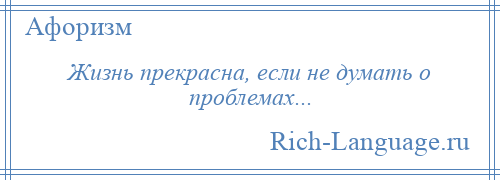 Афоризм

Жизнь прекрасна, если не думать о проблемах...

Rich-Language.ru